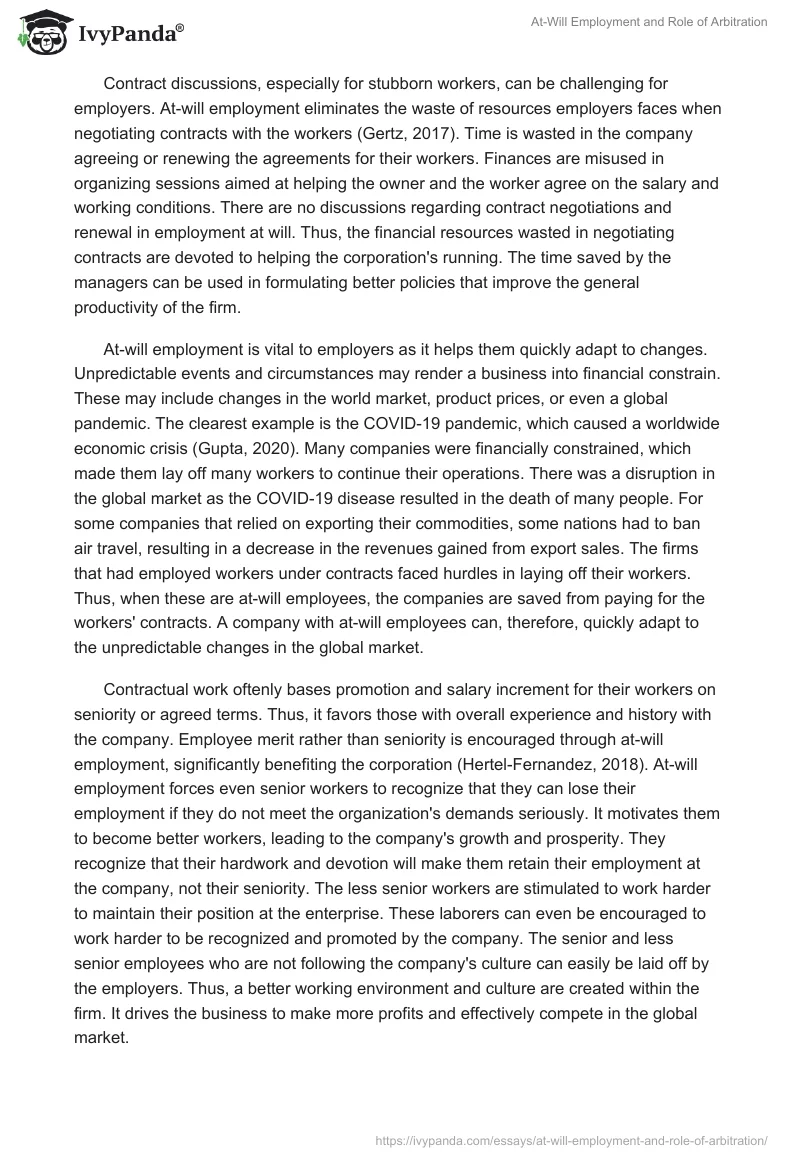 IvyPanda®

At-Will Employment and Role of Arbitration

Contract discussions, especially for stubborn workers, can be challenging for employers. At-will employment eliminates the waste of resources employers faces when negotiating contracts with the workers (Gertz, 2017). Time is wasted in the company agreeing or renewing the agreements for their workers. Finances are misused in organizing sessions aimed at helping the owner and the worker agree on the salary and working conditions. There are no discussions regarding contract negotiations and renewal in employment at will. Thus, the financial resources wasted in negotiating contracts are devoted to helping the corporation's running. The time saved by the managers can be used in formulating better policies that improve the general productivity of the firm.

At-will employment is vital to employers as it helps them quickly adapt to changes. Unpredictable events and circumstances may render a business into financial constrain. These may include changes in the world market, product prices, or even a global pandemic. The clearest example is the COVID-19 pandemic, which caused a worldwide economic crisis (Gupta, 2020). Many companies were financially constrained, which made them lay off many workers to continue their operations. There was a disruption in the global market as the COVID-19 disease resulted in the death of many people. For some companies that relied on exporting their commodities, some nations had to ban air travel, resulting in a decrease in the revenues gained from export sales. The firms that had employed workers under contracts faced hurdles in laying off their workers. Thus, when these are at-will employees, the companies are saved from paying for the workers' contracts. A company with at-will employees can, therefore, quickly adapt to the unpredictable changes in the global market.

Contractual work oftenly bases promotion and salary increment for their workers on seniority or agreed terms. Thus, it favors those with overall experience and history with the company. Employee merit rather than seniority is encouraged through at-will employment, significantly benefiting the corporation (Hertel-Fernandez, 2018). At-will employment forces even senior workers to recognize that they can lose their employment if they do not meet the organization's demands seriously. It motivates them to become better workers, leading to the company's growth and prosperity. They recognize that their hardwork and devotion will make them retain their employment at the company, not their seniority. The less senior workers are stimulated to work harder to maintain their position at the enterprise. These laborers can even be encouraged to work harder to be recognized and promoted by the company. The senior and less senior employees who are not following the company's culture can easily be laid off by the employers. Thus, a better working environment and culture are created within the firm. It drives the business to make more profits and effectively compete in the global market.

https://ivypanda.com/essays/at-will-employment-and-role-of-arbitration/